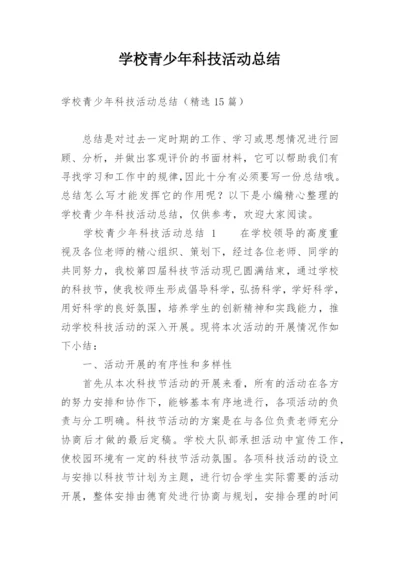 学校青少年科技活动总结

学校青少年科技活动总结（精选15篇）

总结是对过去一定时期的工作、学习或思想情况进行回顾、分析，并做出客观评价的书面材料，它可以帮助我们有寻找学习和工作中的规律,因此十分有必须要写一份总结哦。总结怎么写才能发挥它的作用呢？以下是小编精心整理的学校青少年科技活动总结，仅供参考，欢迎大家阅读。

学校青少年科技活动总结 1　　在学校领导的高度重视及各位老师的精心组织、策划下，经过各位老师、同学的共同努力，我校第四届科技节活动现已圆满结束，通过学校的科技节，使我校师生形成倡导科学，弘扬科学，学好科学，用好科学的良好氛围，培养学生的创新精神和实践能力，推动学校科技活动的深入开展。现将本次活动的开展情况作如下小结：

一、活动开展的有序性和多样性

首先从本次科技节活动的开展来看，所有的活动在各方的努力安排和协作下，能够基本有序地进行，各项活动的负责与分工明确。科技节活动的方案是在与各位负责老师充分协商后才做的最后定稿。学校大队部承担活动中宣传工作，使校园环境有一定的科技节活动氛围。各项科技活动的设立与安排以科技节计划为主题，进行切合学生实际需要的活动开展，整体安排由德育处进行协商与规划，安排合理的时间